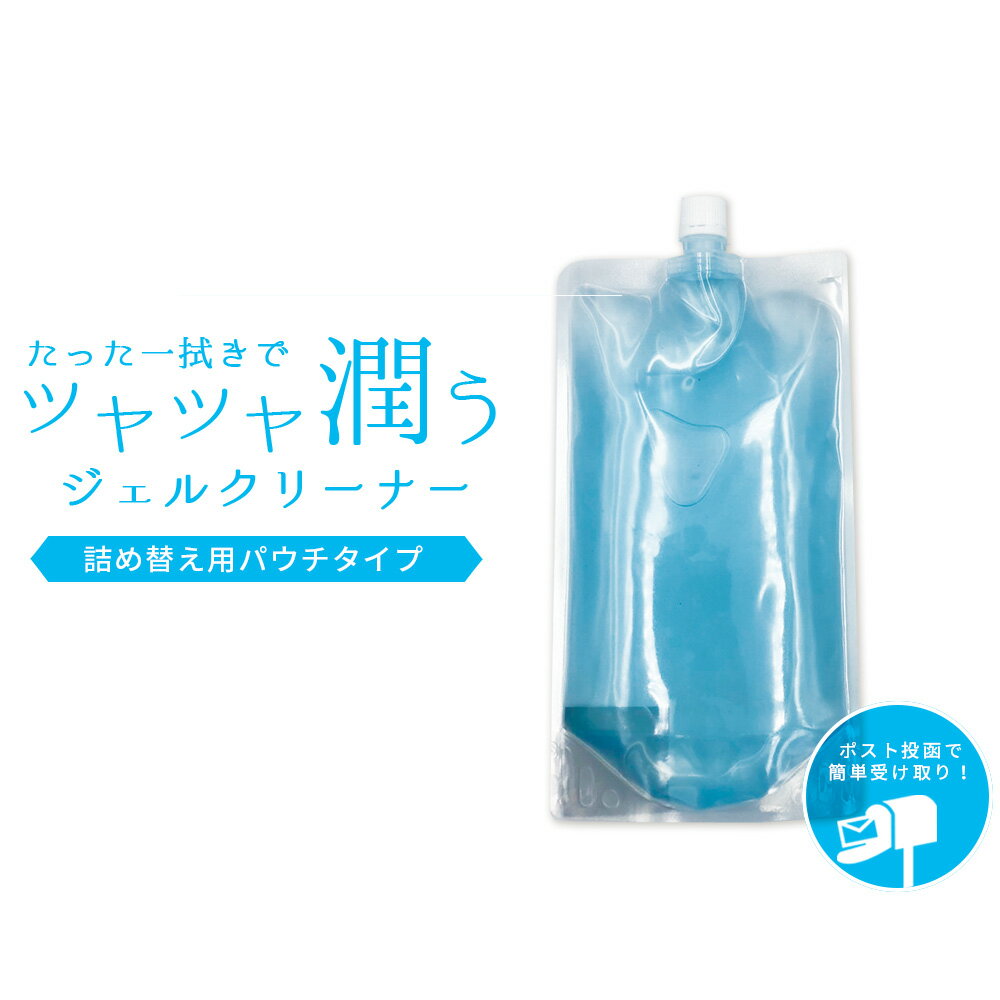 たった一拭きで
ツヤツヤ潤う
ジェルクリーナー

詰め替え用パウチタイプ

ポスト投函で
簡単受け取り！